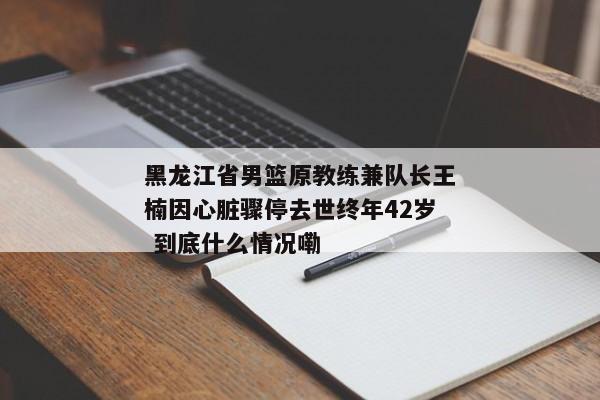 黑龙江省男篮原教练兼队长王楠因心脏骤停去世终年42岁 到底什么情况嘞